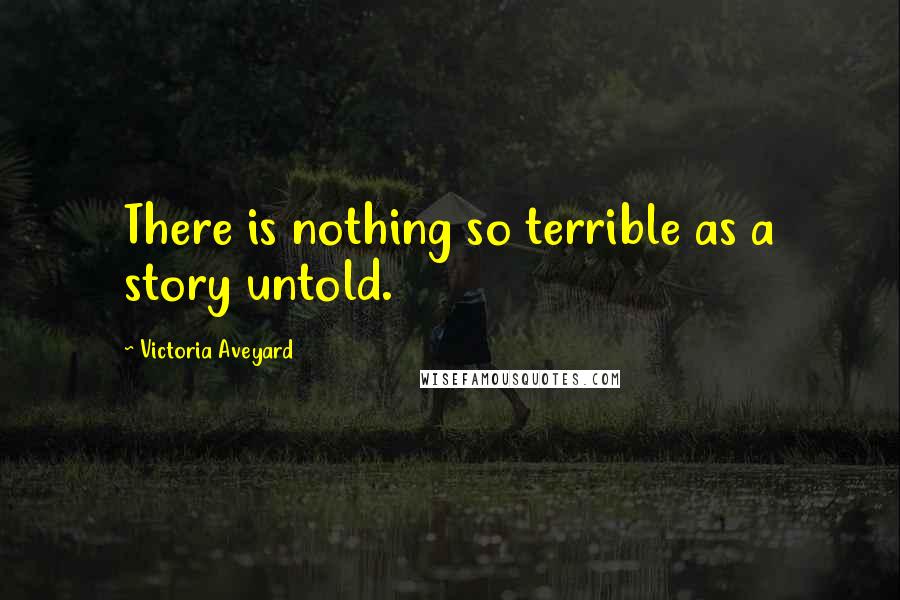 There is nothing so terrible as a story untold.

~ Victoria Aveyard

WISEFAMOUSQUOTES.COM